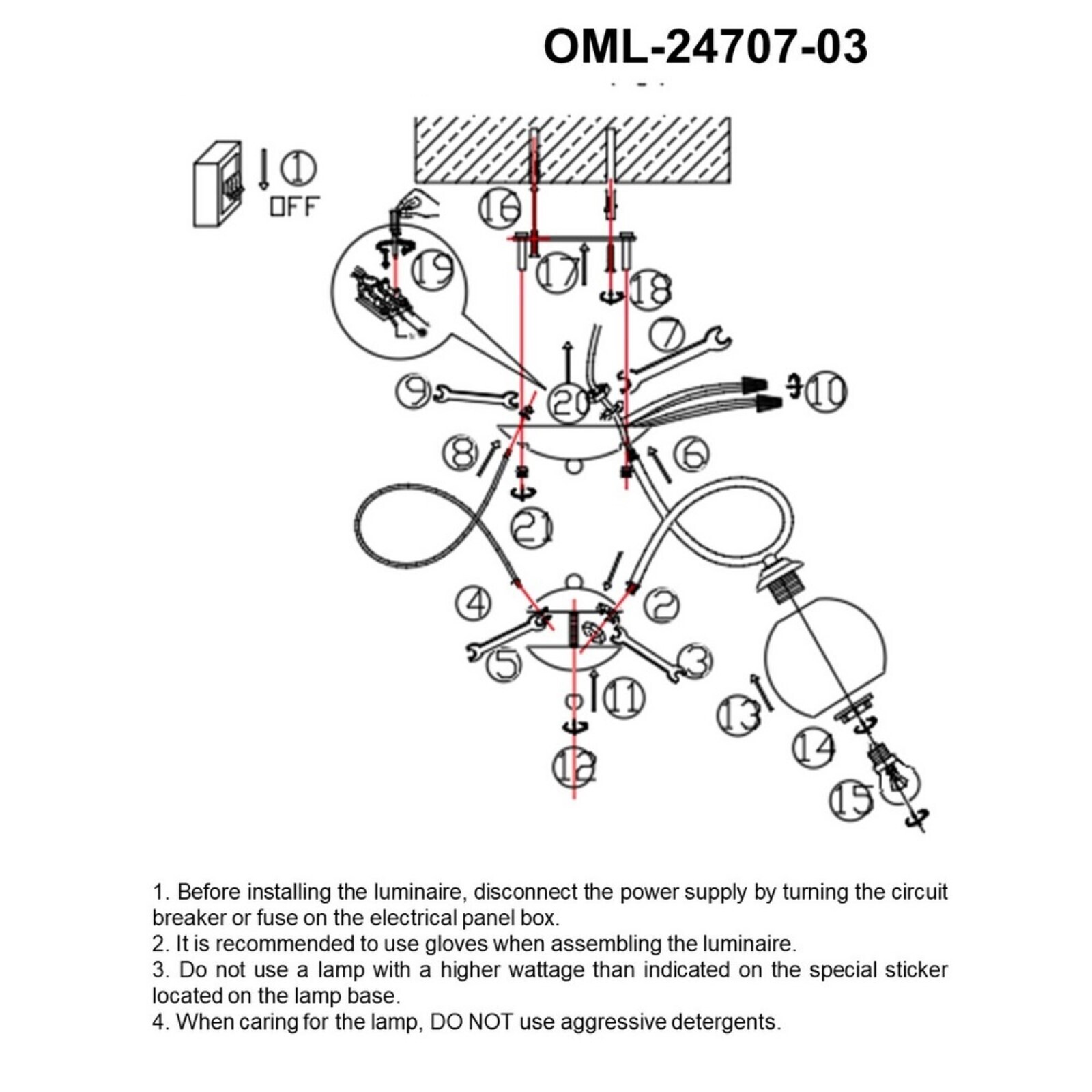 OML-24707-03

1
OFF
16
19
17
18
7
9
20
10
8
6
21
4
2
5
3
11
13
14
12
15

1. Before installing the luminaire, disconnect the power supply by turning the circuit breaker or fuse on the electrical panel box.
2. It is recommended to use gloves when assembling the luminaire.
3. Do not use a lamp with a higher wattage than indicated on the special sticker located on the lamp base.
4. When caring for the lamp, DO NOT use aggressive detergents.